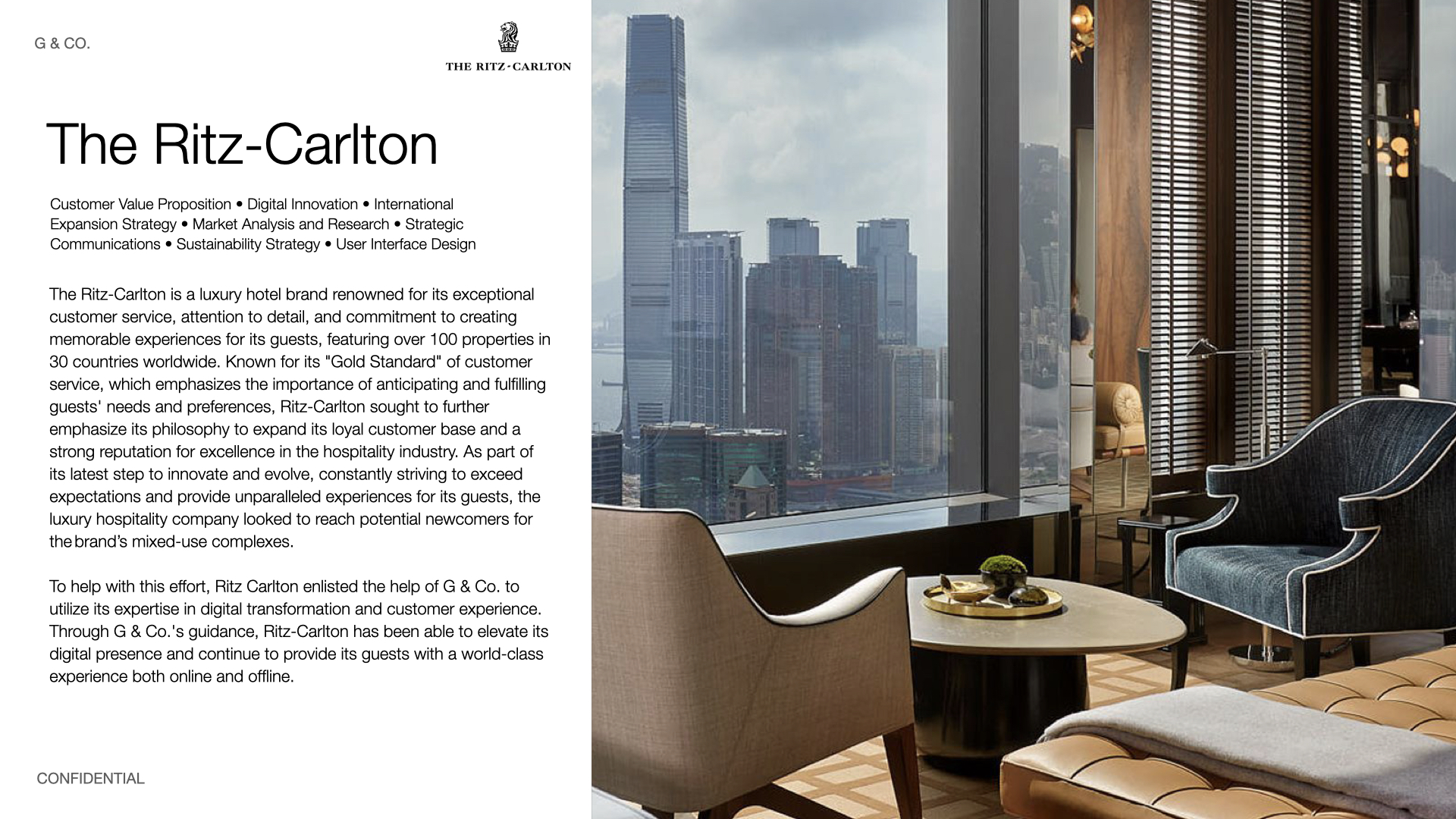 G & CO.

THE RITZ-CARLTON

The Ritz-Carlton

Customer Value Proposition • Digital Innovation • International Expansion Strategy • Market Analysis and Research • Strategic Communications • Sustainability Strategy • User Interface Design

The Ritz-Carlton is a luxury hotel brand renowned for its exceptional customer service, attention to detail, and commitment to creating memorable experiences for its guests, featuring over 100 properties in 30 countries worldwide. Known for its "Gold Standard" of customer service, which emphasizes the importance of anticipating and fulfilling guests' needs and preferences, Ritz-Carlton sought to further emphasize its philosophy to expand its loyal customer base and a strong reputation for excellence in the hospitality industry. As part of its latest step to innovate and evolve, constantly striving to exceed expectations and provide unparalleled experiences for its guests, the luxury hospitality company looked to reach potential newcomers for the brand's mixed-use complexes.

To help with this effort, Ritz Carlton enlisted the help of G & Co. to utilize its expertise in digital transformation and customer experience. Through G & Co.'s guidance, Ritz-Carlton has been able to elevate its digital presence and continue to provide its guests with a world-class experience both online and offline.

CONFIDENTIAL